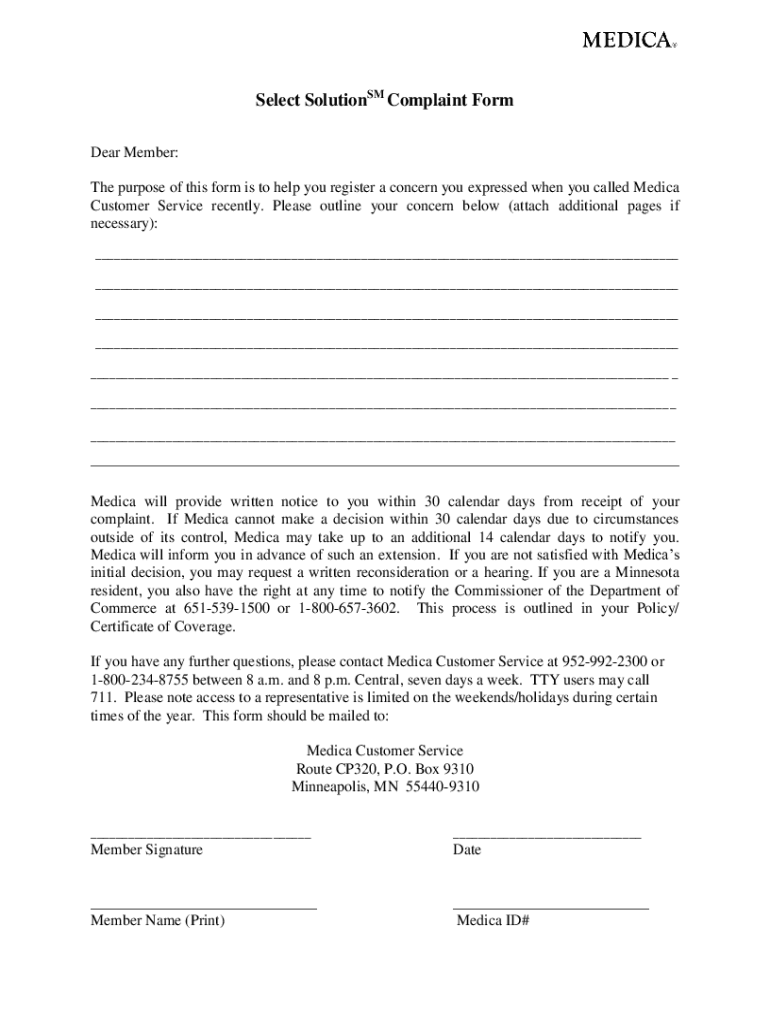 MEDICA®

Select Solution$^{SM}$ Complaint Form

Dear Member:

The purpose of this form is to help you register a concern you expressed when you called Medica Customer Service recently. Please outline your concern below (attach additional pages if necessary):

Medica will provide written notice to you within 30 calendar days from receipt of your complaint. If Medica cannot make a decision within 30 calendar days due to circumstances outside of its control, Medica may take up to an additional 14 calendar days to notify you. Medica will inform you in advance of such an extension. If you are not satisfied with Medica's initial decision, you may request a written reconsideration or a hearing. If you are a Minnesota resident, you also have the right at any time to notify the Commissioner of the Department of Commerce at 651-539-1500 or 1-800-657-3602. This process is outlined in your Policy/ Certificate of Coverage.

If you have any further questions, please contact Medica Customer Service at 952-992-2300 or 1-800-234-8755 between 8 a.m. and 8 p.m. Central, seven days a week. TTY users may call 711. Please note access to a representative is limited on the weekends/holidays during certain times of the year. This form should be mailed to:

Medica Customer Service
Route CP320, P.O. Box 9310
Minneapolis, MN 55440-9310

Member Signature

Date

Member Name (Print)

Medica ID#